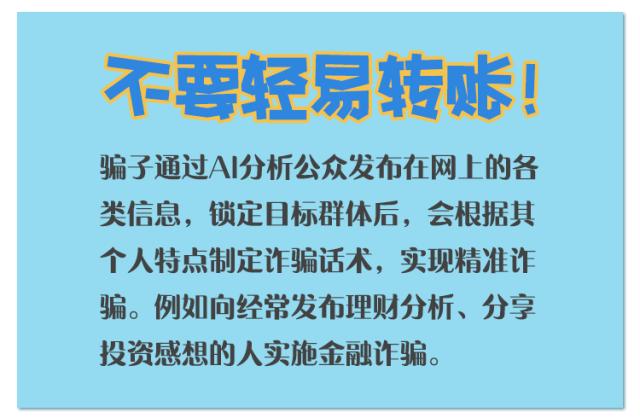 不要轻易转账！

骗子通过AI分析公众发布在网上的各类信息，锁定目标群体后，会根据其个人特点制定诈骗话术，实现精准诈骗。例如向经常发布理财分析、分享投资感想的人实施金融诈骗。